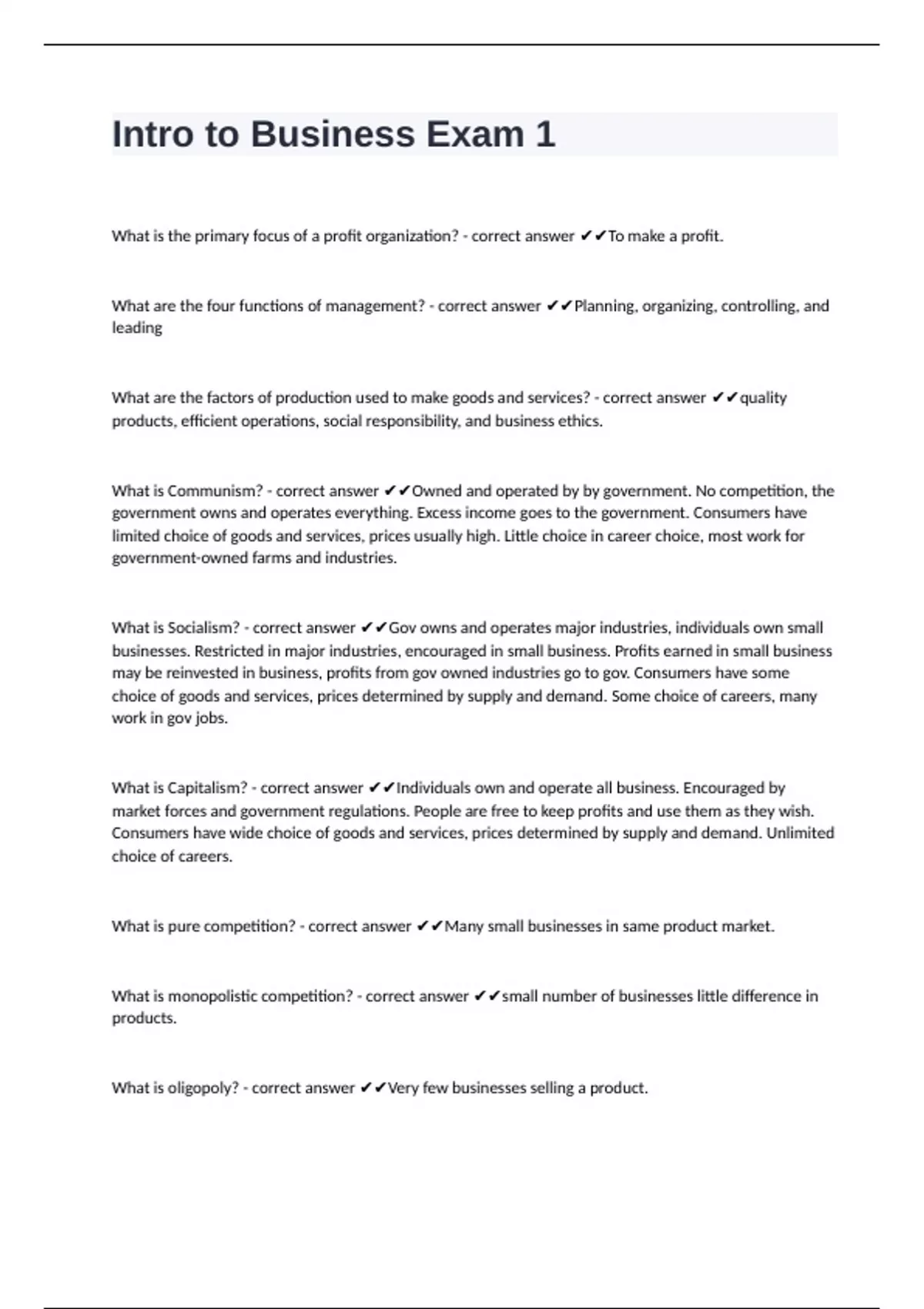 Intro to Business Exam 1

What is the primary focus of a profit organization? - correct answer ✔✔To make a profit.

What are the four functions of management? - correct answer ✔✔Planning, organizing, controlling, and leading

What are the factors of production used to make goods and services? - correct answer ✔✔quality products, efficient operations, social responsibility, and business ethics.

What is Communism? - correct answer ✔✔Owned and operated by by government. No competition, the government owns and operates everything. Excess income goes to the government. Consumers have limited choice of goods and services, prices usually high. Little choice in career choice, most work for government-owned farms and industries.

What is Socialism? - correct answer ✔✔Gov owns and operates major industries, individuals own small businesses. Restricted in major industries, encouraged in small business. Profits earned in small business may be reinvested in business, profits from gov owned industries go to gov. Consumers have some choice of goods and services, prices determined by supply and demand. Some choice of careers, many work in gov jobs.

What is Capitalism? - correct answer ✔✔Individuals own and operate all business. Encouraged by market forces and government regulations. People are free to keep profits and use them as they wish. Consumers have wide choice of goods and services, prices determined by supply and demand. Unlimited choice of careers.

What is pure competition? - correct answer ✔✔Many small businesses in same product market.

What is monopolistic competition? - correct answer ✔✔small number of businesses little difference in products.

What is oligopoly? - correct answer ✔✔Very few businesses selling a product.